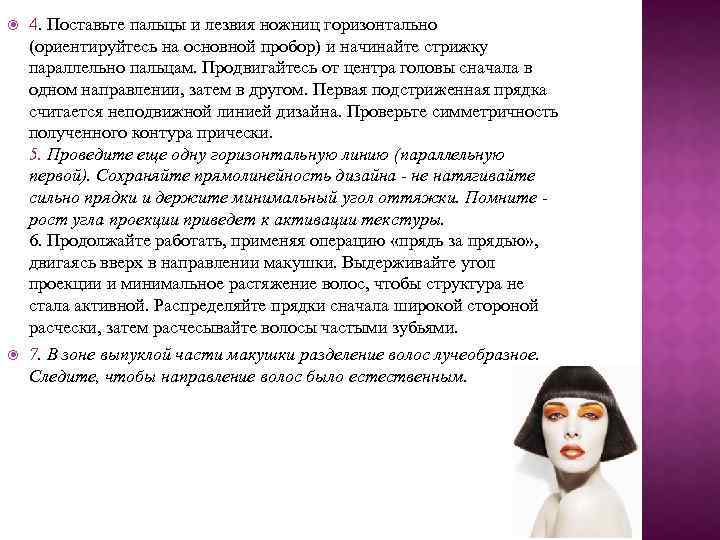 4. Поставьте пальцы и лезвия ножниц горизонтально (ориентируйтесь на основной пробор) и начинайте стрижку параллельно пальцам. Продвигайтесь от центра головы сначала в одном направлении, затем в другом. Первая подстриженная прядка считается неподвижной линией дизайна. Проверьте симметричность полученного контура прически.
5. Проведите еще одну горизонтальную линию (параллельную первой). Сохраняйте прямолинейность дизайна - не натягивайте сильно прядки и держите минимальный угол оттяжки. Помните - рост угла проекции приведет к активации текстуры.
6. Продолжайте работать, применяя операцию «прядь за прядью», двигаясь вверх в направлении макушки. Выдерживайте угол проекции и минимальное растяжение волос, чтобы структура не стала активной. Распределяйте прядки сначала широкой стороной расчески, затем расчесывайте волосы частыми зубьями.

7. В зоне выпуклой части макушки разделение волос лучеобразное. Следите, чтобы направление волос было естественным.